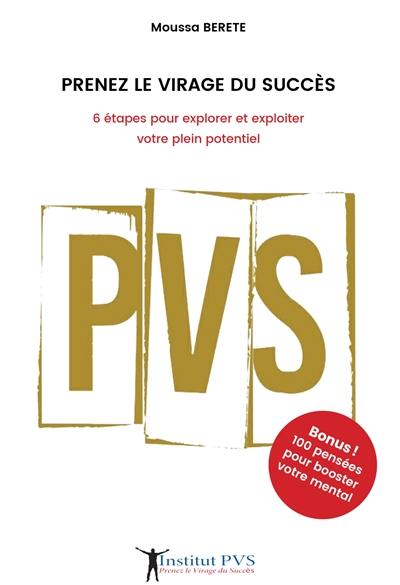 Moussa BERETE

PRENEZ LE VIRAGE DU SUCCÈS

6 étapes pour explorer et exploiter votre plein potentiel

PVS

Bonus ! 100 pensées pour booster votre mental

Institut PVS
Prenez le Virage du Succès